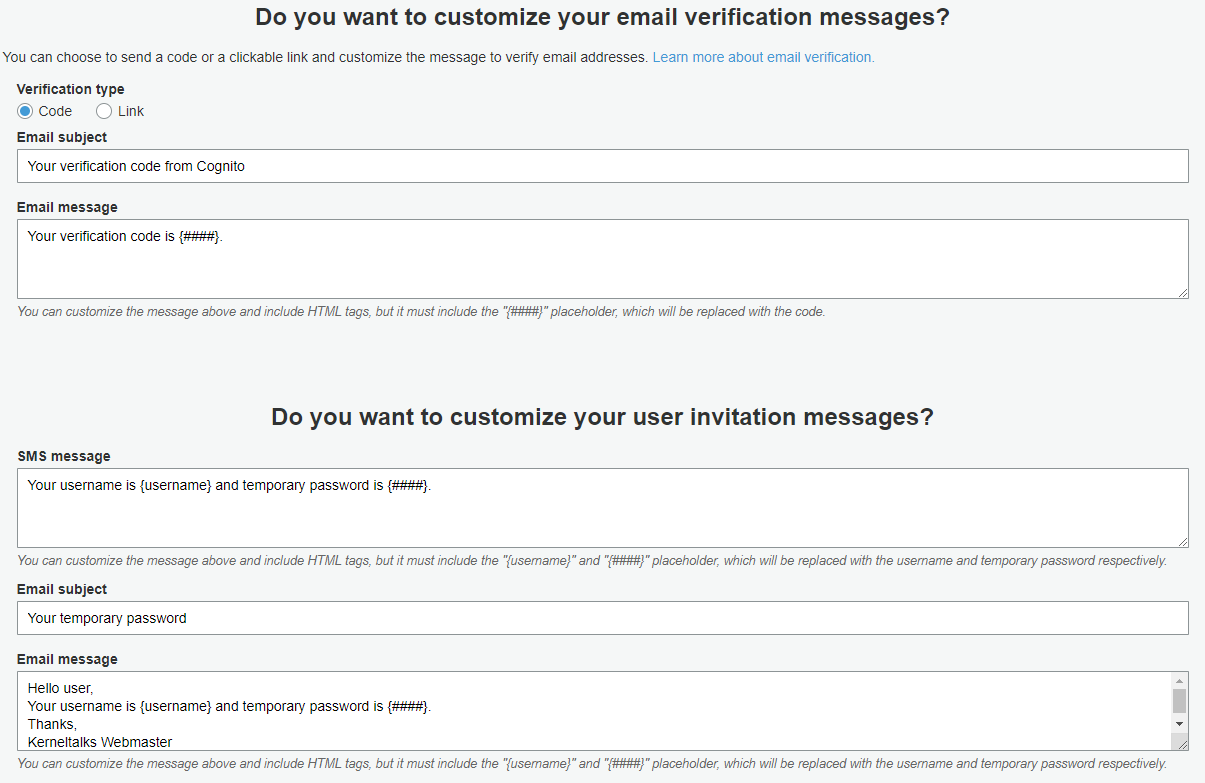 Do you want to customize your email verification messages?

You can choose to send a code or a clickable link and customize the message to verify email addresses. Learn more about email verification.

Verification type

Code Link

Email subject

Your verification code from Cognito

Email message

Your verification code is {####}.

You can customize the message above and include HTML tags, but it must include the "{####}" placeholder, which will be replaced with the code.

Do you want to customize your user invitation messages?

SMS message

Your username is {username} and temporary password is {####}.

You can customize the message above and include HTML tags, but it must include the "{username}" and "{####}" placeholder, which will be replaced with the username and temporary password respectively.

Email subject

Your temporary password

Email message

Hello user,
Your username is {username} and temporary password is {####}.
Thanks,
Kerneltalks Webmaster

You can customize the message above and include HTML tags, but it must include the "{username}" and "{####}" placeholder, which will be replaced with the username and temporary password respectively.